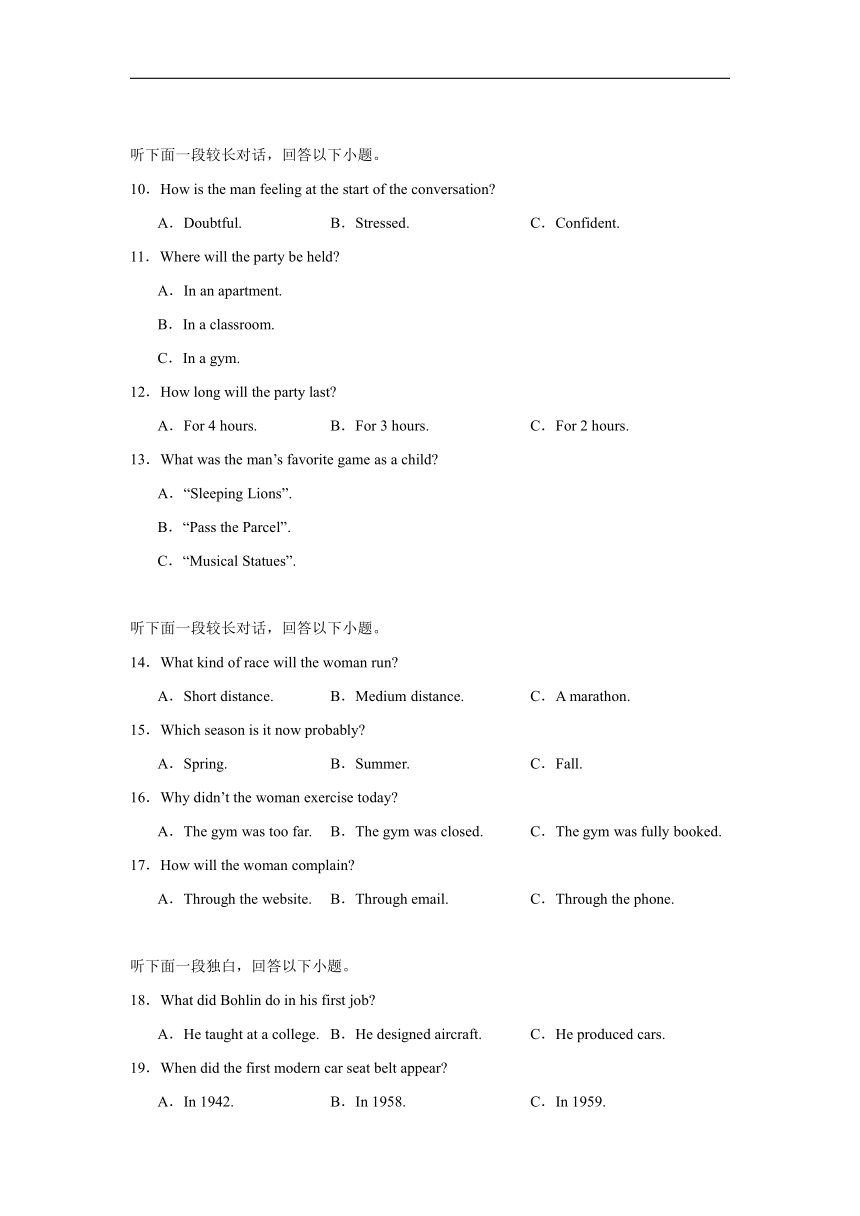 听下面一段较长对话，回答以下小题。

10．How is the man feeling at the start of the conversation?

A．Doubtful.　　B．Stressed.　　C．Confident.

11．Where will the party be held?

A．In an apartment.

B．In a classroom.

C．In a gym.

12．How long will the party last?

A．For 4 hours.　　B．For 3 hours.　　C．For 2 hours.

13．What was the man’s favorite game as a child?

A．“Sleeping Lions”.

B．“Pass the Parcel”.

C．“Musical Statues”.

听下面一段较长对话，回答以下小题。

14．What kind of race will the woman run?

A．Short distance.　　B．Medium distance.　　C．A marathon.

15．Which season is it now probably?

A．Spring.　　B．Summer.　　C．Fall.

16．Why didn’t the woman exercise today?

A．The gym was too far.　　B．The gym was closed.　　C．The gym was fully booked.

17．How will the woman complain?

A．Through the website.　　B．Through email.　　C．Through the phone.

听下面一段独白，回答以下小题。

18．What did Bohlin do in his first job?

A．He taught at a college.　　B．He designed aircraft.　　C．He produced cars.

19．When did the first modern car seat belt appear?

A．In 1942.　　B．In 1958.　　C．In 1959.